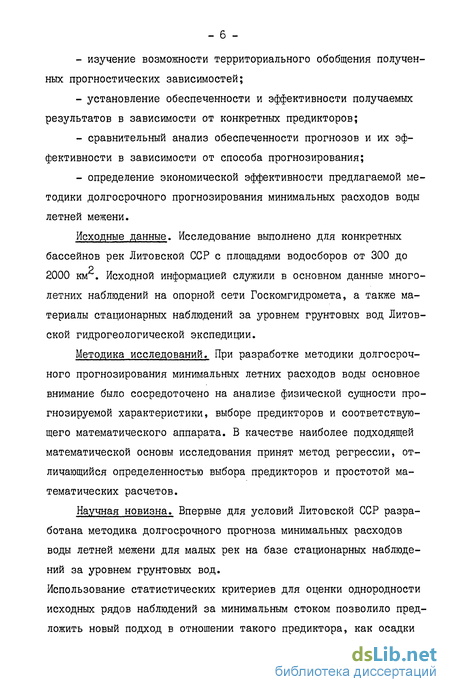 - 6 -

- изучение возможности территориального обобщения полученных прогностических зависимостей;

- установление обеспеченности и эффективности получаемых результатов в зависимости от конкретных предикторов;

- сравнительный анализ обеспеченности прогнозов и их эффективности в зависимости от способа прогнозирования;

- определение экономической эффективности предлагаемой методики долгосрочного прогнозирования минимальных расходов воды летней межени.

Исходные данные. Исследование выполнено для конкретных бассейнов рек Литовской ССР с площадями водосборов от 300 до 2000 км$^2$. Исходной информацией служили в основном данные многолетних наблюдений на опорной сети Госкомгидромета, а также материалы стационарных наблюдений за уровнем грунтовых вод Литовской гидрогеологической экспедиции.

Методика исследований. При разработке методики долгосрочного прогнозирования минимальных летних расходов воды основное внимание было сосредоточено на анализе физической сущности прогнозируемой характеристики, выборе предикторов и соответствующего математического аппарата. В качестве наиболее подходящей математической основы исследования принят метод регрессии, отличающийся определенностью выбора предикторов и простотой математических расчетов.

Научная новизна. Впервые для условий Литовской ССР разработана методика долгосрочного прогноза минимальных расходов воды летней межени для малых рек на базе стационарных наблюдений за уровнем грунтовых вод.

Использование статистических критериев для оценки однородности исходных рядов наблюдений за минимальным стоком позволило предложить новый подход в отношении такого предиктора, как осадки

dsLib.net
библиотека диссертаций